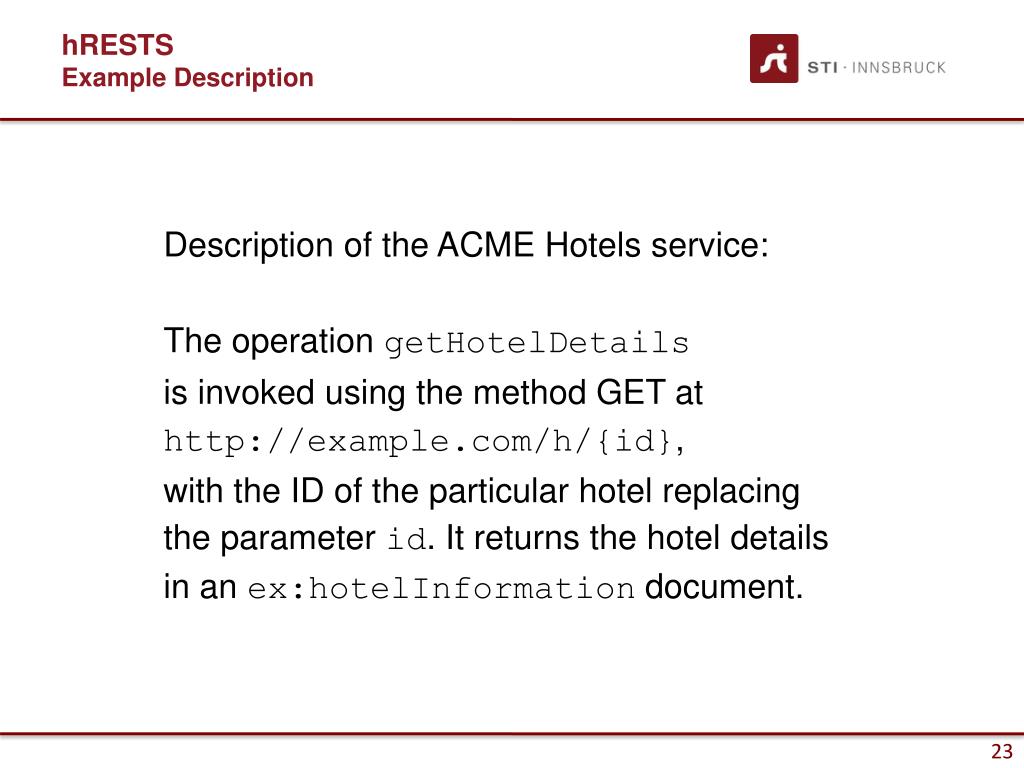 hRESTS
Example Description

STI · INNSBRUCK

Description of the ACME Hotels service:

The operation getHotelDetails is invoked using the method GET at http://example.com/h/{id}, with the ID of the particular hotel replacing the parameter id. It returns the hotel details in an ex:hotelInformation document.

23